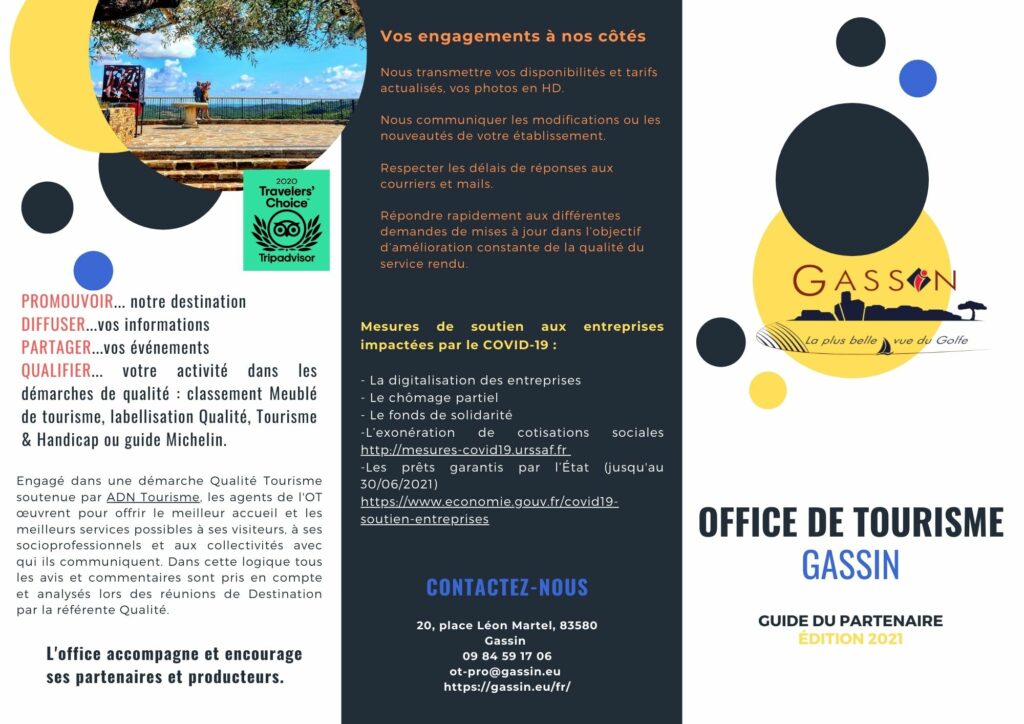 2020
Travelers' Choice
Tripadvisor

PROMOUVOIR... notre destination
DIFFUSER...vos informations
PARTAGER...vos événements
QUALIFIER... votre activité dans les démarches de qualité : classement Meublé de tourisme, labellisation Qualité, Tourisme & Handicap ou guide Michelin.

Engagé dans une démarche Qualité Tourisme soutenue par ADN Tourisme, les agents de l'OT œuvrent pour offrir le meilleur accueil et les meilleurs services possibles à ses visiteurs, à ses socioprofessionnels et aux collectivités avec qui ils communiquent. Dans cette logique tous les avis et commentaires sont pris en compte et analysés lors des réunions de Destination par la référente Qualité.

L'office accompagne et encourage ses partenaires et producteurs.

Vos engagements à nos côtés

Nous transmettre vos disponibilités et tarifs actualisés, vos photos en HD.

Nous communiquer les modifications ou les nouveautés de votre établissement.

Respecter les délais de réponses aux courriers et mails.

Répondre rapidement aux différentes demandes de mises à jour dans l'objectif d'amélioration constante de la qualité du service rendu.

Mesures de soutien aux entreprises impactées par le COVID-19 :

- La digitalisation des entreprises
- Le chômage partiel
- Le fonds de solidarité
-L'exonération de cotisations sociales http://mesures-covid19.urssaf.fr
-Les prêts garantis par l'État (jusqu'au 30/06/2021)
https://www.economie.gouv.fr/covid19-soutien-entreprises

CONTACTEZ-NOUS

20, place Léon Martel, 83580
Gassin
09 84 59 17 06
ot-pro@gassin.eu
https://gassin.eu/fr/

GASSIN
La plus belle vue du Golfe

OFFICE DE TOURISME
GASSIN

GUIDE DU PARTENAIRE
ÉDITION 2021